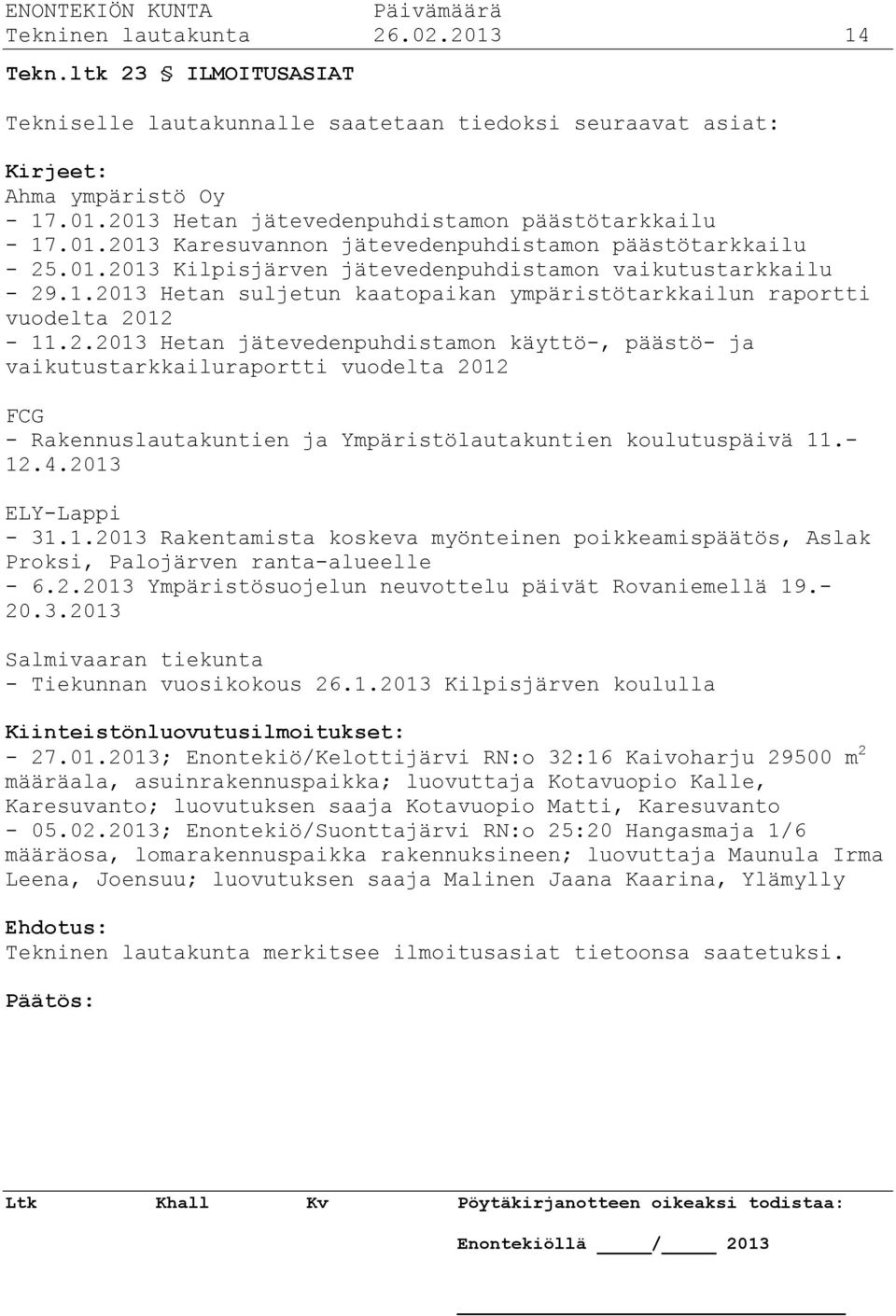 ENONTEKIÖN KUNTA Päivämäärä
Tekninen lautakunta 26.02.2013 14

Tekn.ltk 23 § ILMOITUSASIAT

Tekniselle lautakunnalle saatetaan tiedoksi seuraavat asiat:

Kirjeet:
Ahma ympäristö Oy
- 17.01.2013 Hetan jätevedenpuhdistamon päästötarkkailu
- 17.01.2013 Karesuvannon jätevedenpuhdistamon päästötarkkailu
- 25.01.2013 Kilpisjärven jätevedenpuhdistamon vaikutustarkkailu
- 29.1.2013 Hetan suljetun kaatopaikan ympäristötarkkailun raportti vuodelta 2012
- 11.2.2013 Hetan jätevedenpuhdistamon käyttö-, päästö- ja vaikutustarkkailuraportti vuodelta 2012

FCG
- Rakennuslautakuntien ja Ympäristölautakuntien koulutuspäivä 11.-12.4.2013

ELY-Lappi
- 31.1.2013 Rakentamista koskeva myönteinen poikkeamispäätös, Aslak Proksi, Palojärven ranta-alueelle
- 6.2.2013 Ympäristösuojelun neuvottelu päivät Rovaniemellä 19.-20.3.2013

Salmivaaran tiekunta
- Tiekunnan vuosikokous 26.1.2013 Kilpisjärven koululla

Kiinteistönluovutusilmoitukset:
- 27.01.2013; Enontekiö/Kelottijärvi RN:o 32:16 Kaivoharju 29500 $m^2$ määräala, asuinrakennuspaikka; luovuttaja Kotavuopio Kalle, Karesuvanto; luovutuksen saaja Kotavuopio Matti, Karesuvanto
- 05.02.2013; Enontekiö/Suonttajärvi RN:o 25:20 Hangasmaja 1/6 määräosa, lomarakennuspaikka rakennuksineen; luovuttaja Maunula Irma Leena, Joensuu; luovutuksen saaja Malinen Jaana Kaarina, Ylämylly

Ehdotus:
Tekninen lautakunta merkitsee ilmoitusasiat tietoonsa saatetuksi.

Päätös:

Ltk Khall Kv Pöytäkirjanotteen oikeaksi todistaa:

Enontekiöllä ____/____ 2013